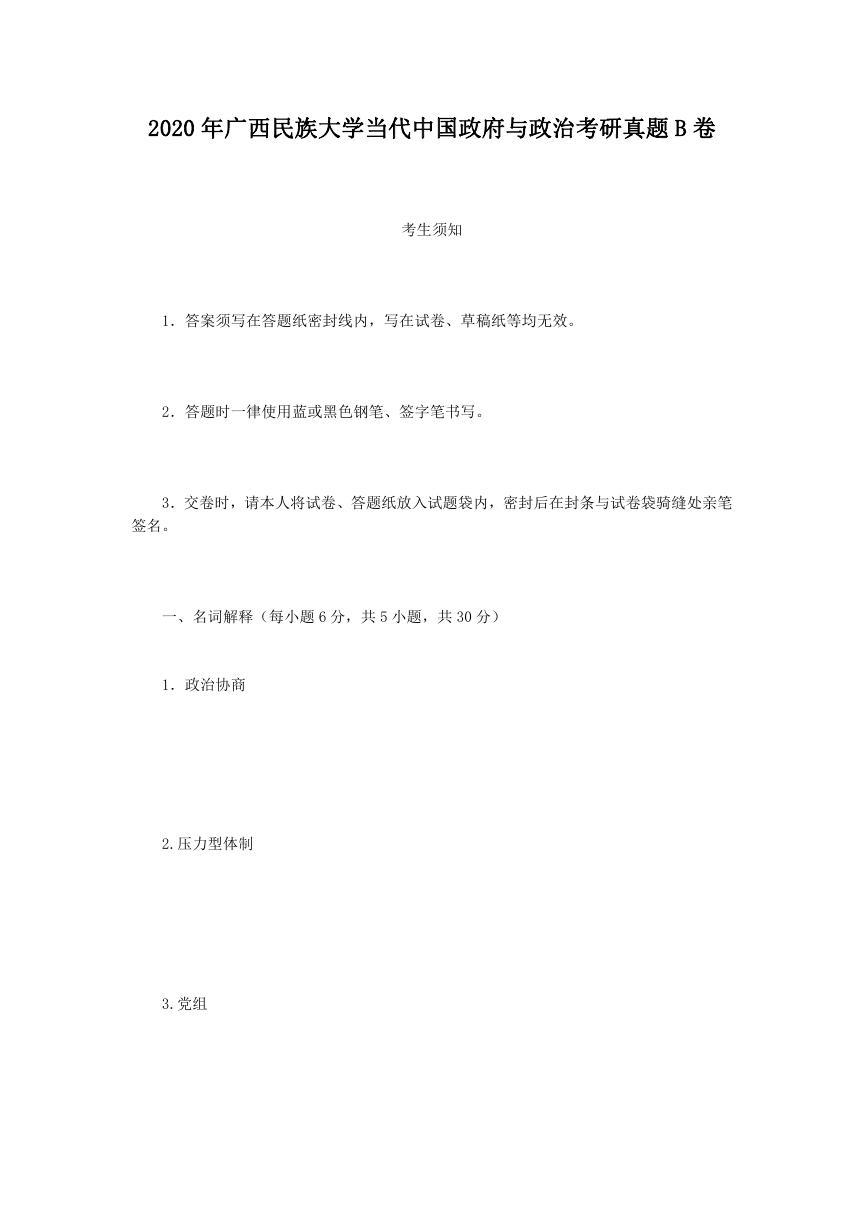 2020年广西民族大学当代中国政府与政治考研真题B卷

考生须知

1．答案须写在答题纸密封线内，写在试卷、草稿纸等均无效。

2．答题时一律使用蓝或黑色钢笔、签字笔书写。

3．交卷时，请本人将试卷、答题纸放入试题袋内，密封后在封条与试卷袋骑缝处亲笔签名。

一、名词解释（每小题6分，共5小题，共30分）

1．政治协商

2.压力型体制

3.党组